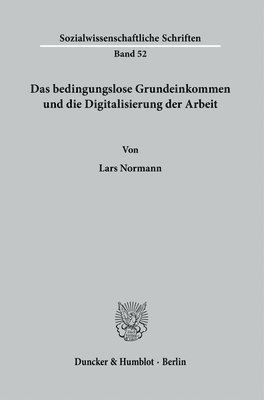 Sozialwissenschaftliche Schriften
Band 52

Das bedingungslose Grundeinkommen und die Digitalisierung der Arbeit

Von
Lars Normann

Duncker & Humblot · Berlin